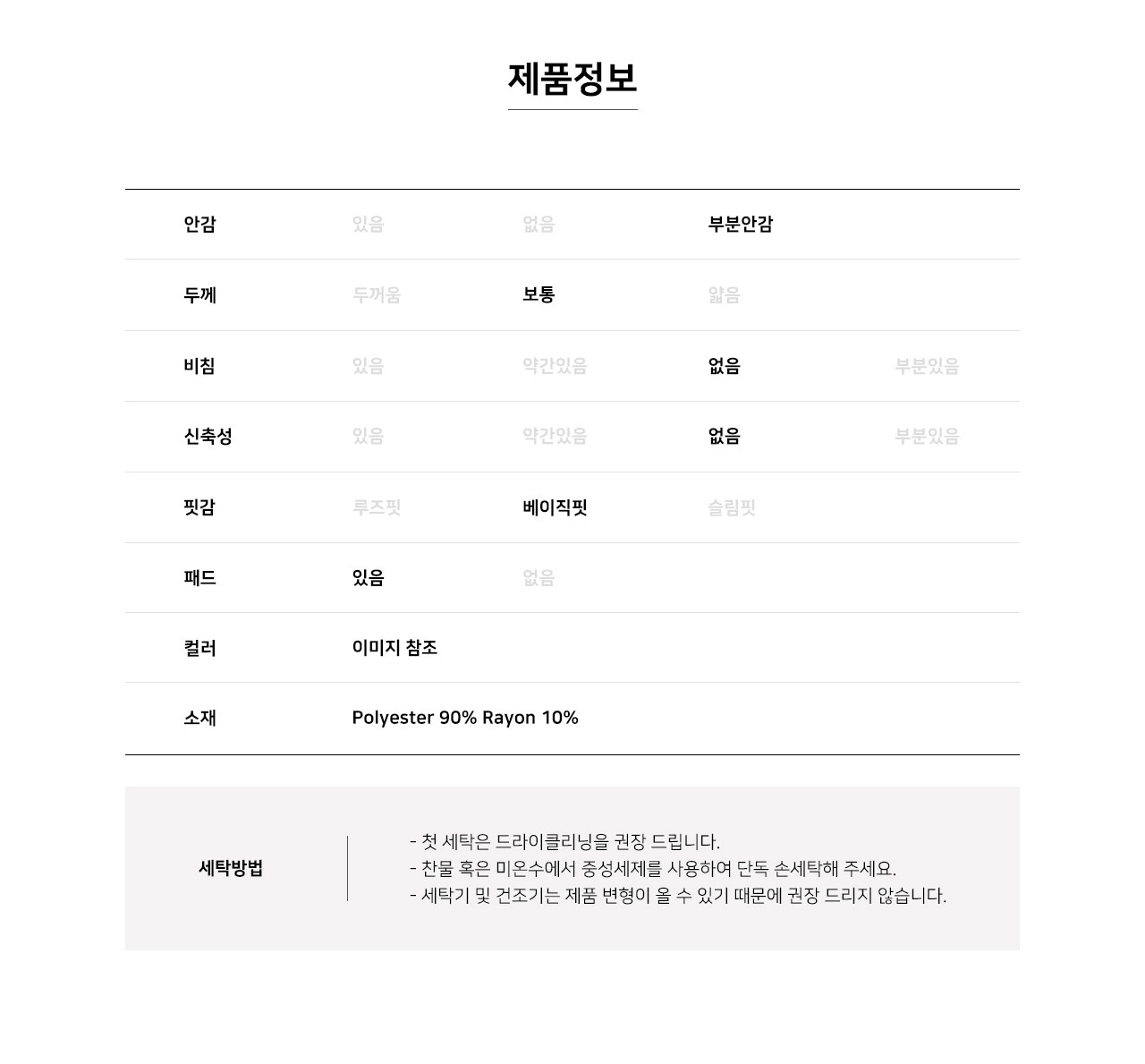 제품정보

| 안감 | 있음 | 없음 | 부분안감 | |
|---|---|---|---|---|
| 두께 | 두꺼움 | 보통 | 얇음 | |
| 비침 | 있음 | 약간있음 | 없음 | 부분있음 |
| 신축성 | 있음 | 약간있음 | 없음 | 부분있음 |
| 핏감 | 루즈핏 | 베이직핏 | 슬림핏 | |
| 패드 | 있음 | 없음 | | |
| 컬러 | 이미지 참조 | | | |
| 소재 | Polyester 90% Rayon 10% | | | |

세탁방법

- 첫 세탁은 드라이클리닝을 권장 드립니다.
- 찬물 혹은 미온수에서 중성세제를 사용하여 단독 손세탁해 주세요.
- 세탁기 및 건조기는 제품 변형이 올 수 있기 때문에 권장 드리지 않습니다.